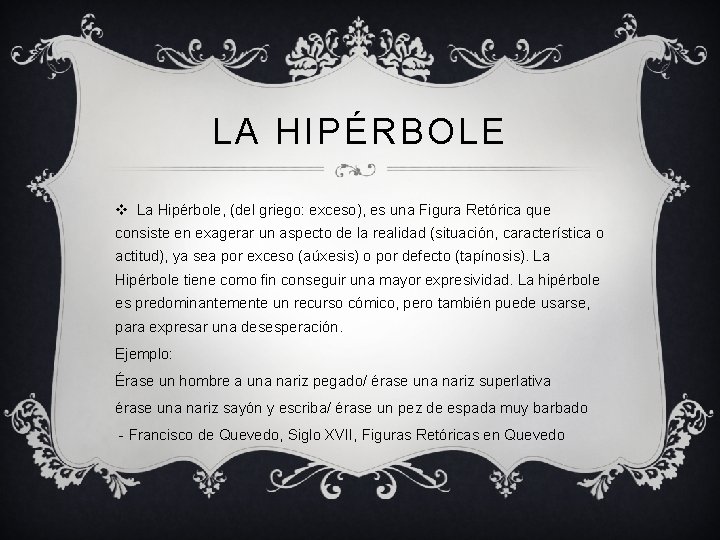 LA HIPÉRBOLE

❖ La Hipérbole, (del griego: exceso), es una Figura Retórica que consiste en exagerar un aspecto de la realidad (situación, característica o actitud), ya sea por exceso (aúxesis) o por defecto (tapínosis). La Hipérbole tiene como fin conseguir una mayor expresividad. La hipérbole es predominantemente un recurso cómico, pero también puede usarse, para expresar una desesperación.

Ejemplo:

Érase un hombre a una nariz pegado/ érase una nariz superlativa

érase una nariz sayón y escriba/ érase un pez de espada muy barbado

- Francisco de Quevedo, Siglo XVII, Figuras Retóricas en Quevedo